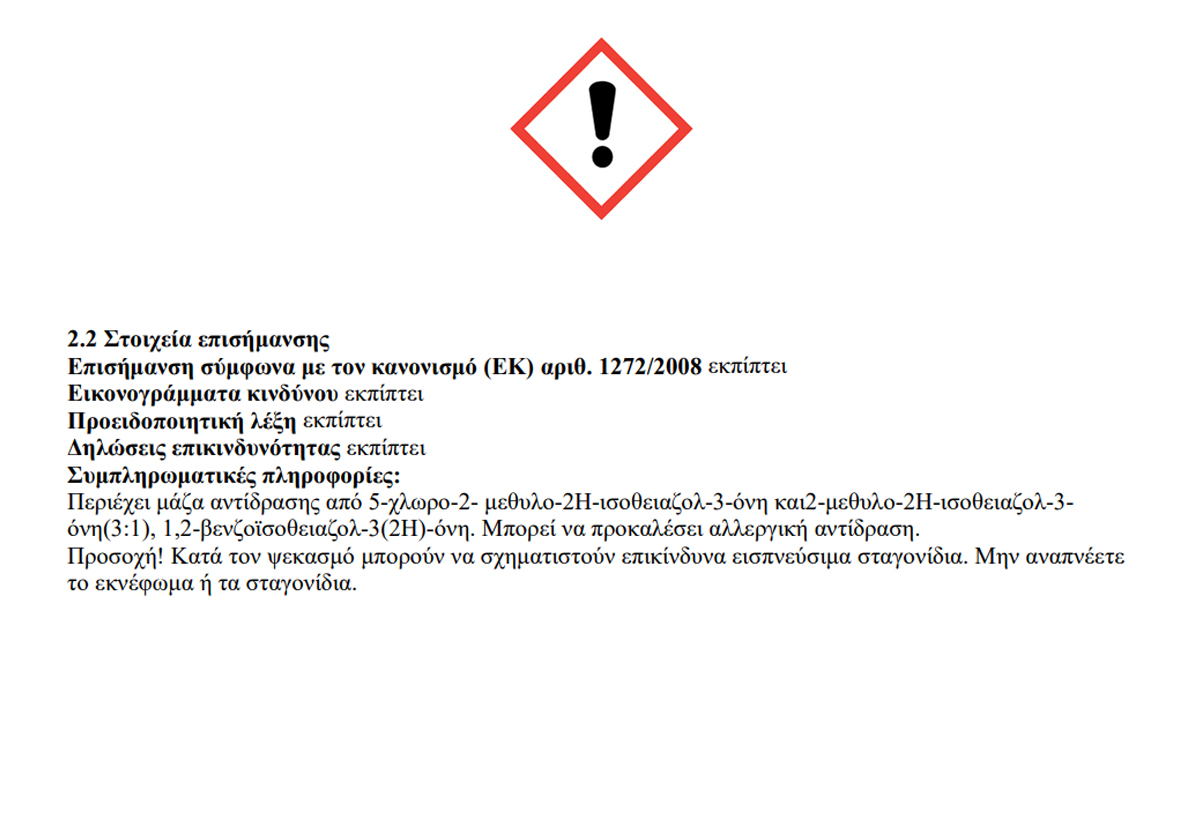 2.2 Στοιχεία επισήμανσης
Επισήμανση σύμφωνα με τον κανονισμό (ΕΚ) αριθ. 1272/2008 εκπίπτει
Εικονογράμματα κινδύνου εκπίπτει
Προειδοποιητική λέξη εκπίπτει
Δηλώσεις επικινδυνότητας εκπίπτει
Συμπληρωματικές πληροφορίες:
Περιέχει μάζα αντίδρασης από 5-χλωρο-2- μεθυλο-2Η-ισοθειαζολ-3-όνη και2-μεθυλο-2Η-ισοθειαζολ-3-όνη(3:1), 1,2-βενζοϊσοθειαζολ-3(2Η)-όνη. Μπορεί να προκαλέσει αλλεργική αντίδραση.
Προσοχή! Κατά τον ψεκασμό μπορούν να σχηματιστούν επικίνδυνα εισπνεύσιμα σταγονίδια. Μην αναπνέετε το εκνέφωμα ή τα σταγονίδια.